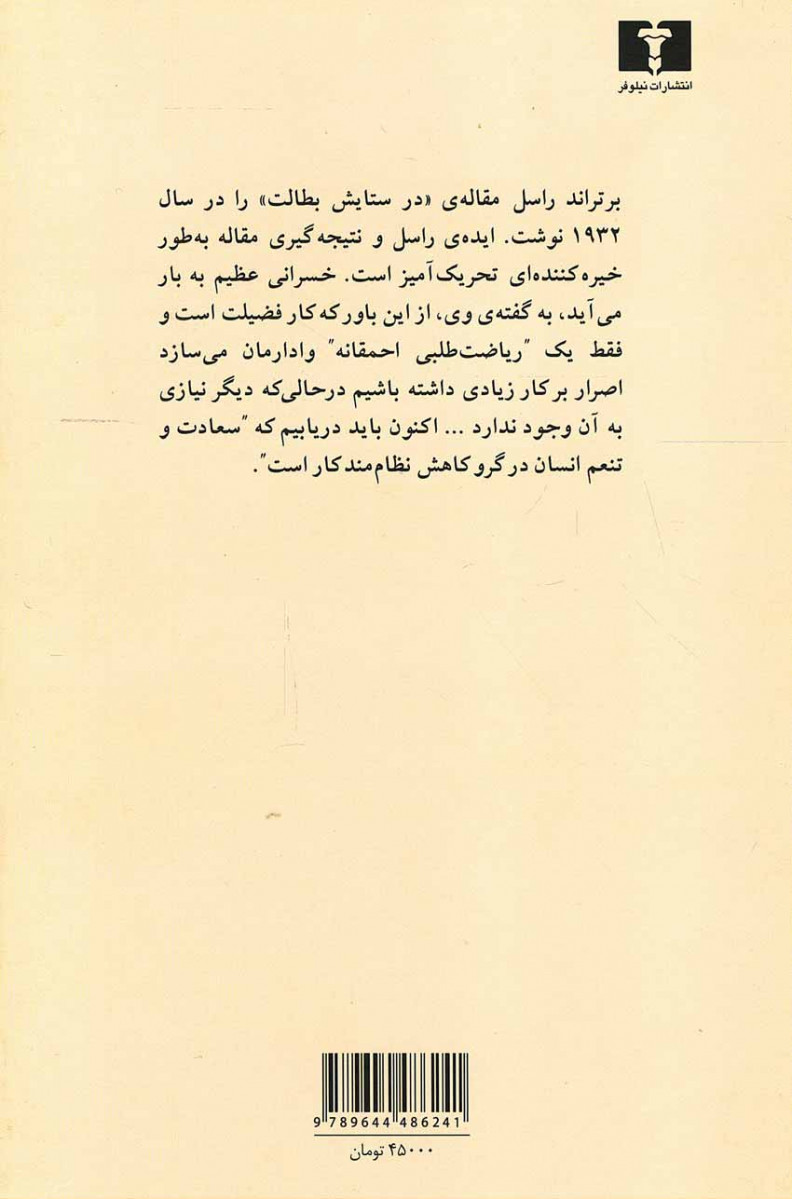 انتشارات نیلوفر

برتراند راسل مقاله‌ی «در ستایش بطالت» را در سال ۱۹۳۲ نوشت. ایده‌ی راسل و نتیجه‌گیری مقاله به‌طور خیره‌کننده‌ای تحریک‌آمیز است. خسرانی عظیم به بار می‌آید، به گفته‌ی وی، از این باور که کار فضیلت است و فقط یک "ریاضت‌طلبی احمقانه" وادارمان می‌سازد اصرار بر کار زیادی داشته باشیم درحالی‌که دیگر نیازی به آن وجود ندارد ... اکنون باید دریابیم که "سعادت و تنعم انسان در گرو کاهش نظام‌مند کار است".

9 789644 486241

۴۵۰۰۰ تومان